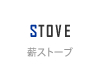 STOVE
薪ストーブ